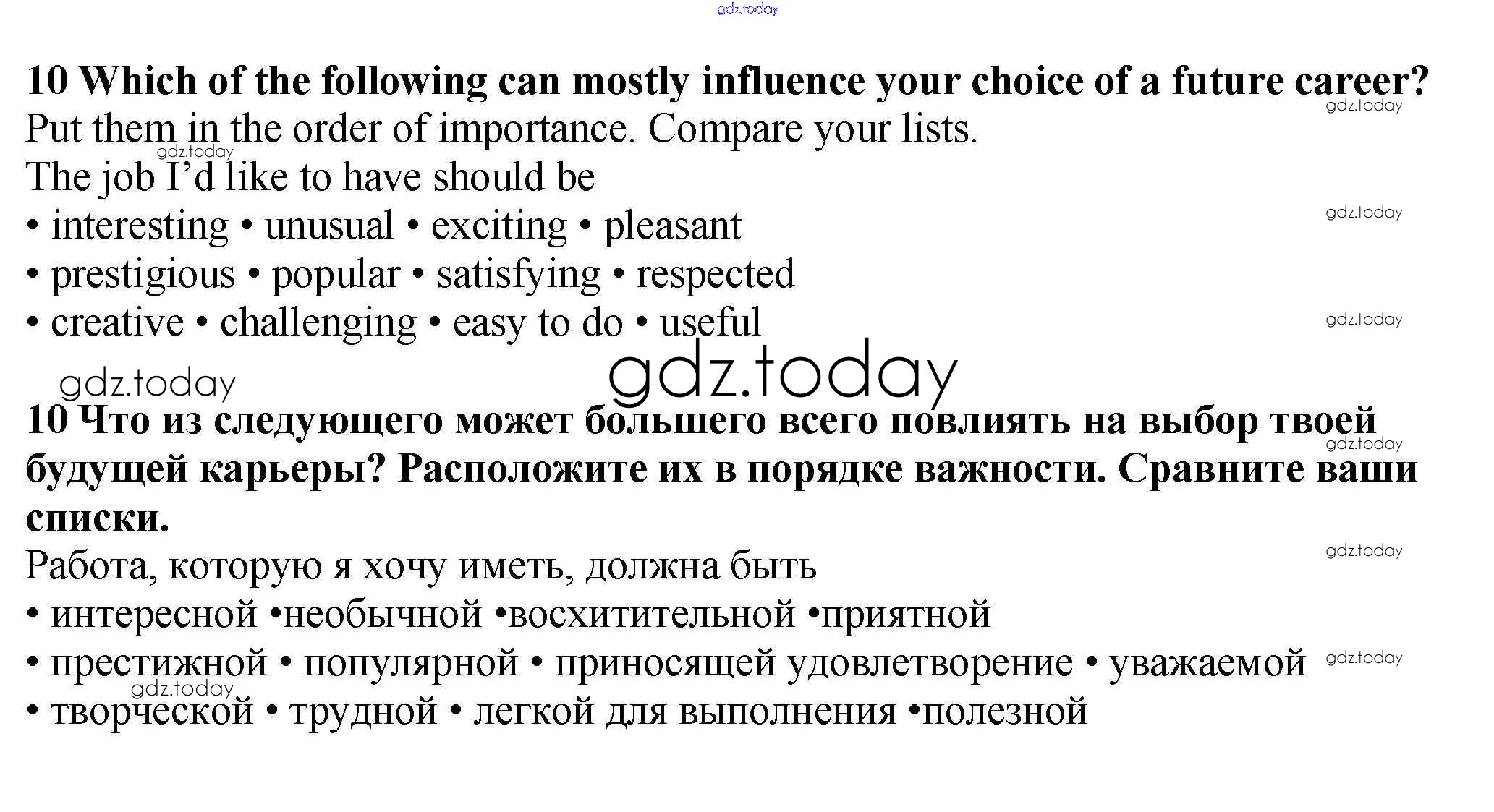 10 Which of the following can mostly influence your choice of a future career? Put them in the order of importance. Compare your lists.

The job I'd like to have should be

• interesting • unusual • exciting • pleasant

• prestigious • popular • satisfying • respected

• creative • challenging • easy to do • useful

10 Что из следующего может большего всего повлиять на выбор твоей будущей карьеры? Расположите их в порядке важности. Сравните ваши списки.

Работа, которую я хочу иметь, должна быть

• интересной •необычной •восхитительной •приятной

• престижной • популярной • приносящей удовлетворение • уважаемой

• творческой • трудной • легкой для выполнения •полезной

gdz.today